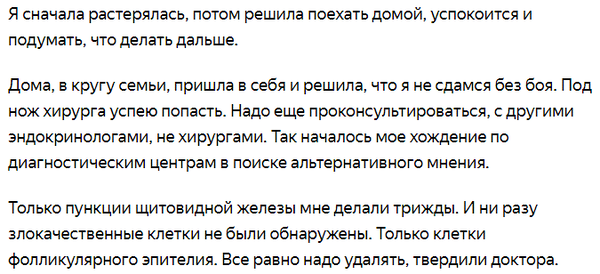 Я сначала растерялась, потом решила поехать домой, успокоится и подумать, что делать дальше.

Дома, в кругу семьи, пришла в себя и решила, что я не сдамся без боя. Под нож хирурга успею попасть. Надо еще проконсультироваться, с другими эндокринологами, не хирургами. Так началось мое хождение по диагностическим центрам в поиске альтернативного мнения.

Только пункции щитовидной железы мне делали трижды. И ни разу злокачественные клетки не были обнаружены. Только клетки фолликулярного эпителия. Все равно надо удалять, твердили доктора.